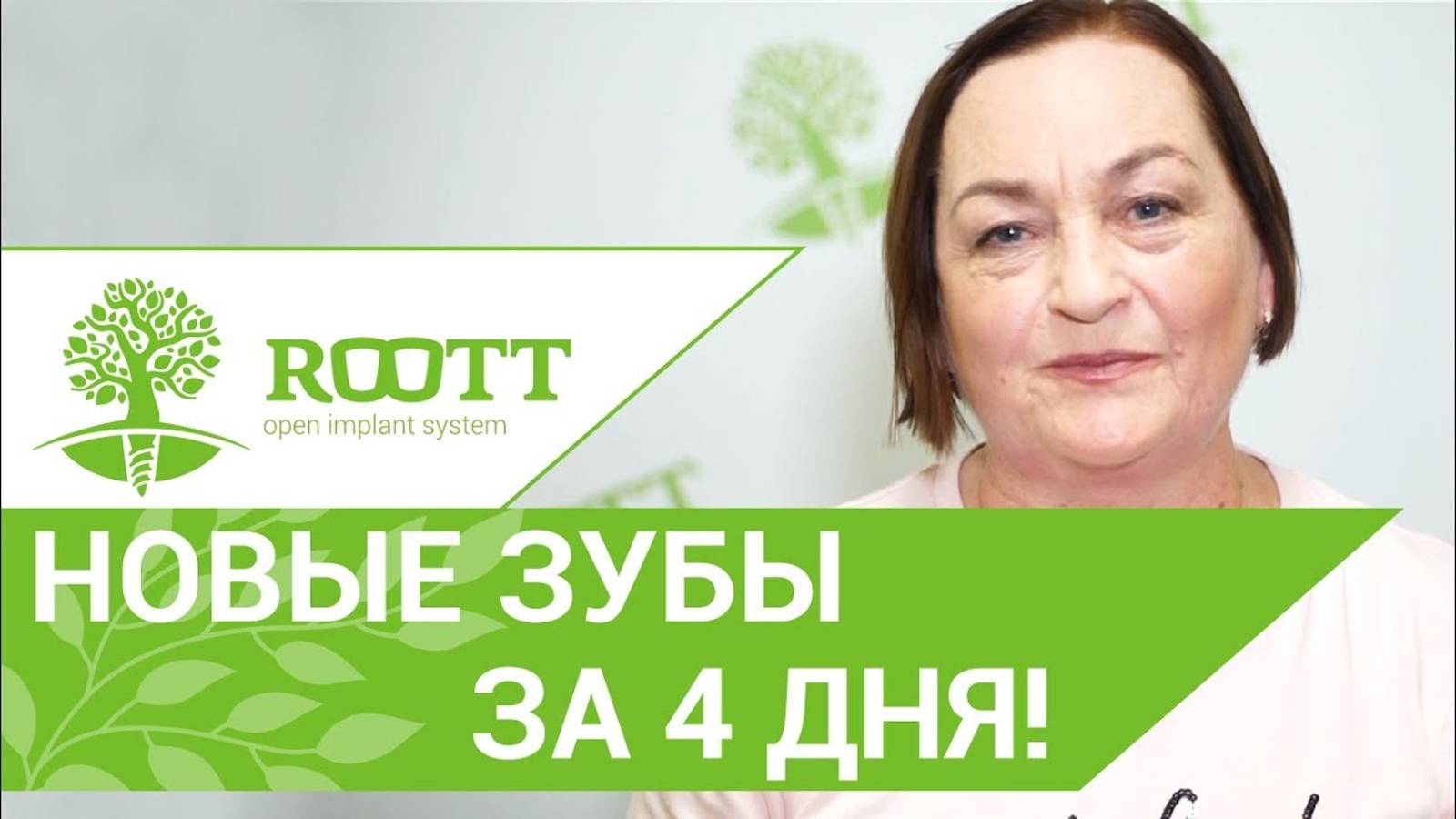 ROOTT
open implant system

НОВЫЕ ЗУБЫ
ЗА 4 ДНЯ!